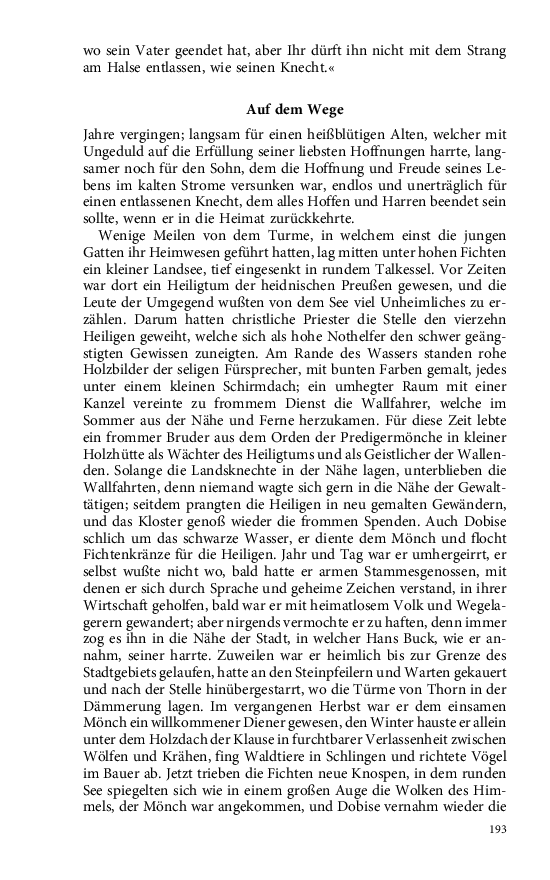 wo sein Vater geendet hat, aber Ihr dürft ihn nicht mit dem Strang am Halse entlassen, wie seinen Knecht.«

Auf dem Wege

Jahre vergingen; langsam für einen heißblütigen Alten, welcher mit Ungeduld auf die Erfüllung seiner liebsten Hoffnungen harrte, langsamer noch für den Sohn, dem die Hoffnung und Freude seines Lebens im kalten Strome versunken war, endlos und unerträglich für einen entlassenen Knecht, dem alles Hoffen und Harren beendet sein sollte, wenn er in die Heimat zurückkehrte.

Wenige Meilen von dem Turme, in welchem einst die jungen Gatten ihr Heimwesen geführt hatten, lag mitten unter hohen Fichten ein kleiner Landsee, tief eingesenkt in rundem Talkessel. Vor Zeiten war dort ein Heiligtum der heidnischen Preußen gewesen, und die Leute der Umgegend wußten von dem See viel Unheimliches zu erzählen. Darum hatten christliche Priester die Stelle den vierzehn Heiligen geweiht, welche sich als hohe Nothelfer den schwer geängstigten Gewissen zuneigten. Am Rande des Wassers standen rohe Holzbilder der seligen Fürsprecher, mit bunten Farben gemalt, jedes unter einem kleinen Schirmdach; ein umhegter Raum mit einer Kanzel vereinte zu frommem Dienst die Wallfahrer, welche im Sommer aus der Nähe und Ferne herzukamen. Für diese Zeit lebte ein frommer Bruder aus dem Orden der Predigermönche in kleiner Holzhütte als Wächter des Heiligtums und als Geistlicher der Wallenden. Solange die Landsknechte in der Nähe lagen, unterblieben die Wallfahrten, denn niemand wagte sich gern in die Nähe der Gewalttätigen; seitdem prangten die Heiligen in neu gemalten Gewändern, und das Kloster genoß wieder die frommen Spenden. Auch Dobise schlich um das schwarze Wasser, er diente dem Mönch und flocht Fichtenkränze für die Heiligen. Jahr und Tag war er umhergeirrt, er selbst wußte nicht wo, bald hatte er armen Stammesgenossen, mit denen er sich durch Sprache und geheime Zeichen verstand, in ihrer Wirtschaft geholfen, bald war er mit heimatlosem Volk und Wegelagerern gewandert; aber nirgends vermochte er zu haften, denn immer zog es ihn in die Nähe der Stadt, in welcher Hans Buck, wie er annahm, seiner harrte. Zuweilen war er heimlich bis zur Grenze des Stadtgebiets gelaufen, hatte an den Steinpfeilern und Warten gekauert und nach der Stelle hinübergestarrt, wo die Türme von Thorn in der Dämmerung lagen. Im vergangenen Herbst war er dem einsamen Mönch ein willkommener Diener gewesen, den Winter hauste er allein unter dem Holzdach der Klause in furchtbarer Verlassenheit zwischen Wölfen und Krähen, fing Waldtiere in Schlingen und richtete Vögel im Bauer ab. Jetzt trieben die Fichten neue Knospen, in dem runden See spiegelten sich wie in einem großen Auge die Wolken des Himmels, der Mönch war angekommen, und Dobise vernahm wieder die

193